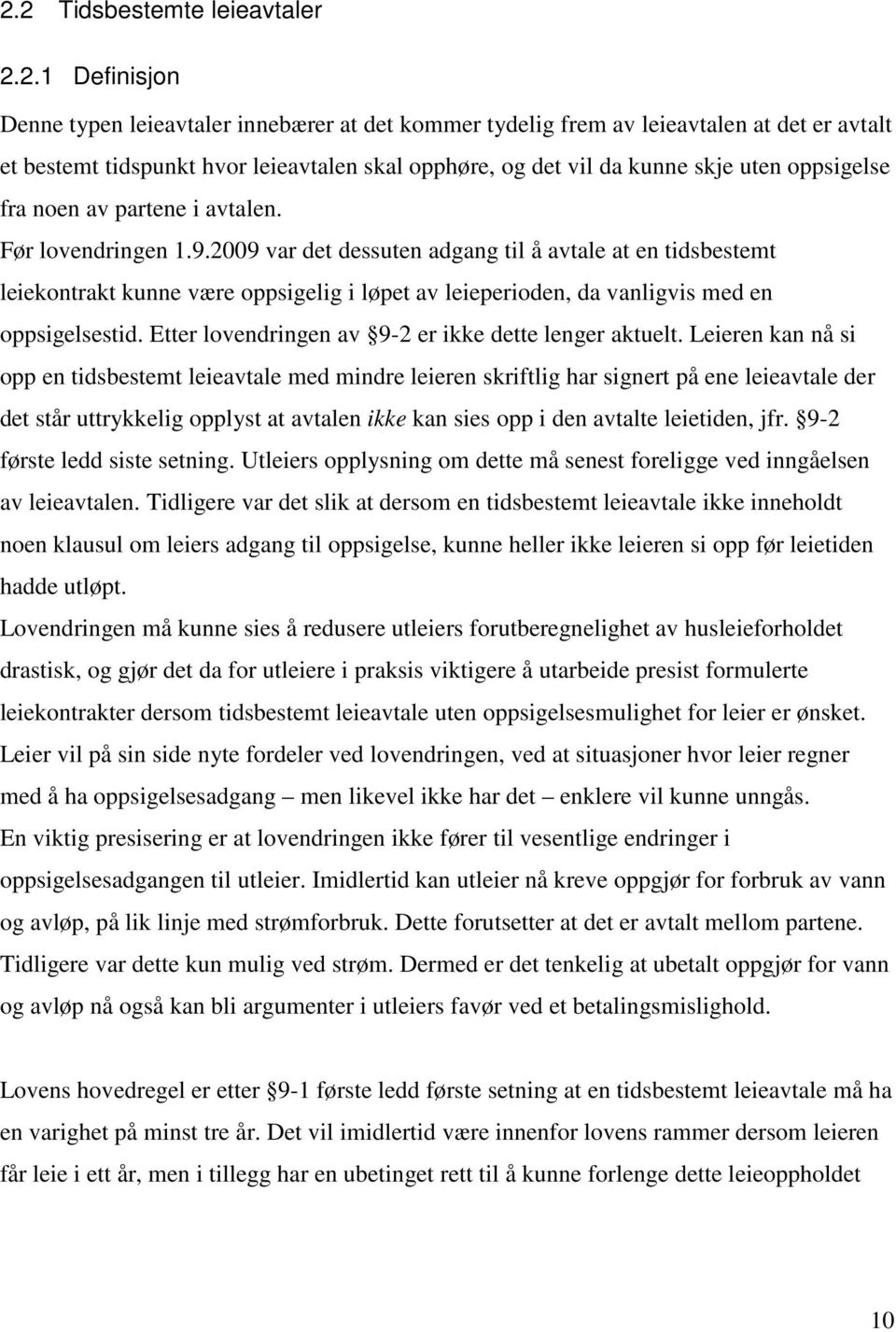 2.2 Tidsbestemte leieavtaler

2.2.1 Definisjon

Denne typen leieavtaler innebærer at det kommer tydelig frem av leieavtalen at det er avtalt et bestemt tidspunkt hvor leieavtalen skal opphøre, og det vil da kunne skje uten oppsigelse fra noen av partene i avtalen.

Før lovendringen 1.9.2009 var det dessuten adgang til å avtale at en tidsbestemt leiekontrakt kunne være oppsigelig i løpet av leieperioden, da vanligvis med en oppsigelsestid. Etter lovendringen av §9-2 er ikke dette lenger aktuelt. Leieren kan nå si opp en tidsbestemt leieavtale med mindre leieren skriftlig har signert på ene leieavtale der det står uttrykkelig opplyst at avtalen ikke kan sies opp i den avtalte leietiden, jfr. §9-2 første ledd siste setning. Utleiers opplysning om dette må senest foreligge ved inngåelsen av leieavtalen. Tidligere var det slik at dersom en tidsbestemt leieavtale ikke inneholdt noen klausul om leiers adgang til oppsigelse, kunne heller ikke leieren si opp før leietiden hadde utløpt.

Lovendringen må kunne sies å redusere utleiers forutberegnelighet av husleieforholdet drastisk, og gjør det da for utleiere i praksis viktigere å utarbeide presist formulerte leiekontrakter dersom tidsbestemt leieavtale uten oppsigelsesmulighet for leier er ønsket. Leier vil på sin side nyte fordeler ved lovendringen, ved at situasjoner hvor leier regner med å ha oppsigelsesadgang – men likevel ikke har det – enklere vil kunne unngås.

En viktig presisering er at lovendringen ikke fører til vesentlige endringer i oppsigelsesadgangen til utleier. Imidlertid kan utleier nå kreve oppgjør for forbruk av vann og avløp, på lik linje med strømforbruk. Dette forutsetter at det er avtalt mellom partene. Tidligere var dette kun mulig ved strøm. Dermed er det tenkelig at ubetalt oppgjør for vann og avløp nå også kan bli argumenter i utleiers favør ved et betalingsmislighold.

Lovens hovedregel er etter §9-1 første ledd første setning at en tidsbestemt leieavtale må ha en varighet på minst tre år. Det vil imidlertid være innenfor lovens rammer dersom leieren får leie i ett år, men i tillegg har en ubetinget rett til å kunne forlenge dette leieoppholdet

10